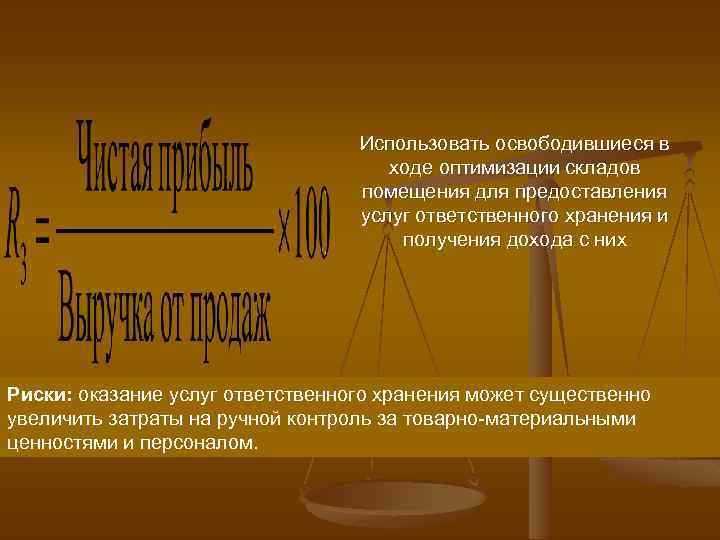 $R_3 = \frac{\text{Чистая прибыль}}{\text{Выручка от продаж}} \times 100$

Использовать освободившиеся в ходе оптимизации складов помещения для предоставления услуг ответственного хранения и получения дохода с них

Риски: оказание услуг ответственного хранения может существенно увеличить затраты на ручной контроль за товарно-материальными ценностями и персоналом.